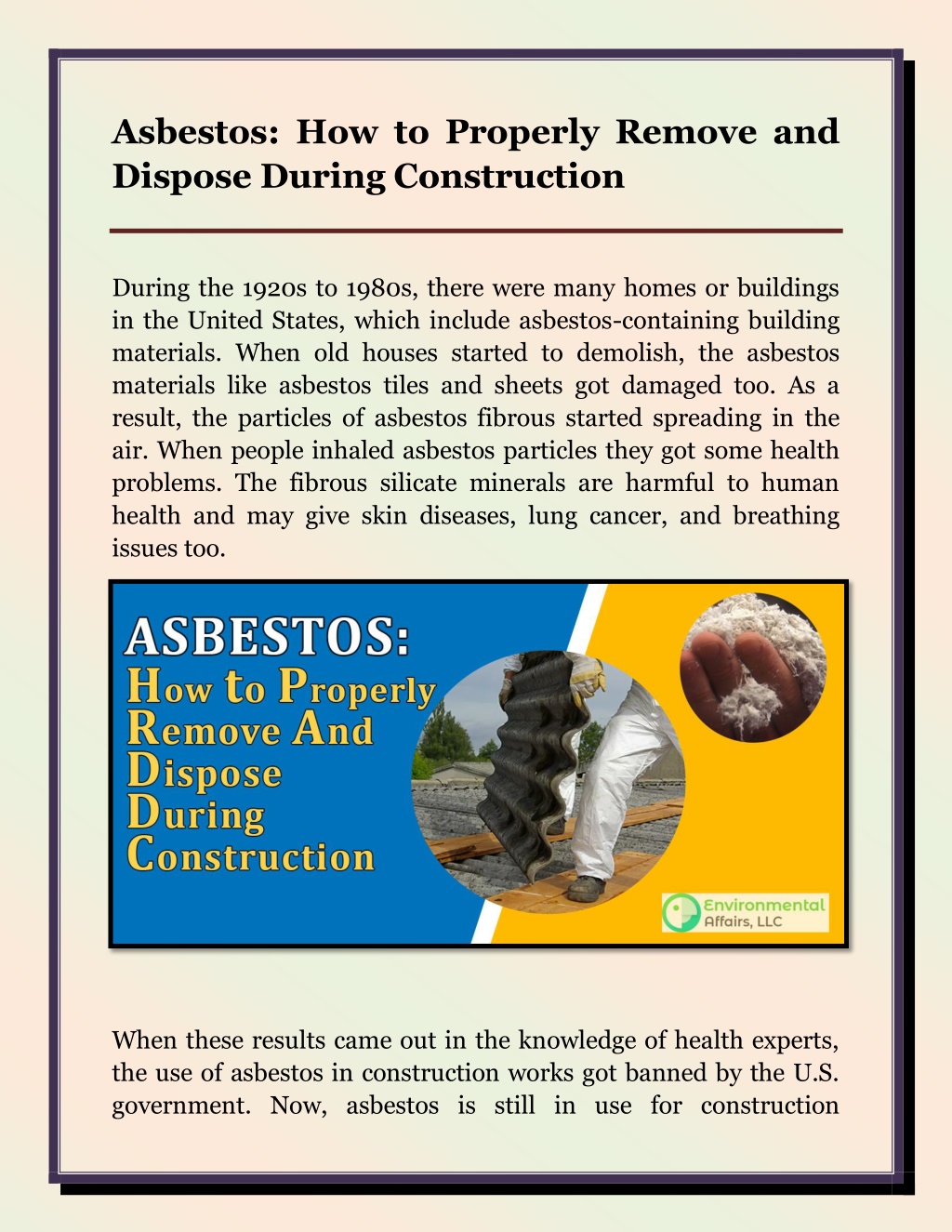 Asbestos: How to Properly Remove and Dispose During Construction

During the 1920s to 1980s, there were many homes or buildings in the United States, which include asbestos-containing building materials. When old houses started to demolish, the asbestos materials like asbestos tiles and sheets got damaged too. As a result, the particles of asbestos fibrous started spreading in the air. When people inhaled asbestos particles they got some health problems. The fibrous silicate minerals are harmful to human health and may give skin diseases, lung cancer, and breathing issues too.

ASBESTOS:
How to Properly Remove And Dispose During Construction

Environmental Affairs, LLC

When these results came out in the knowledge of health experts, the use of asbestos in construction works got banned by the U.S. government. Now, asbestos is still in use for construction